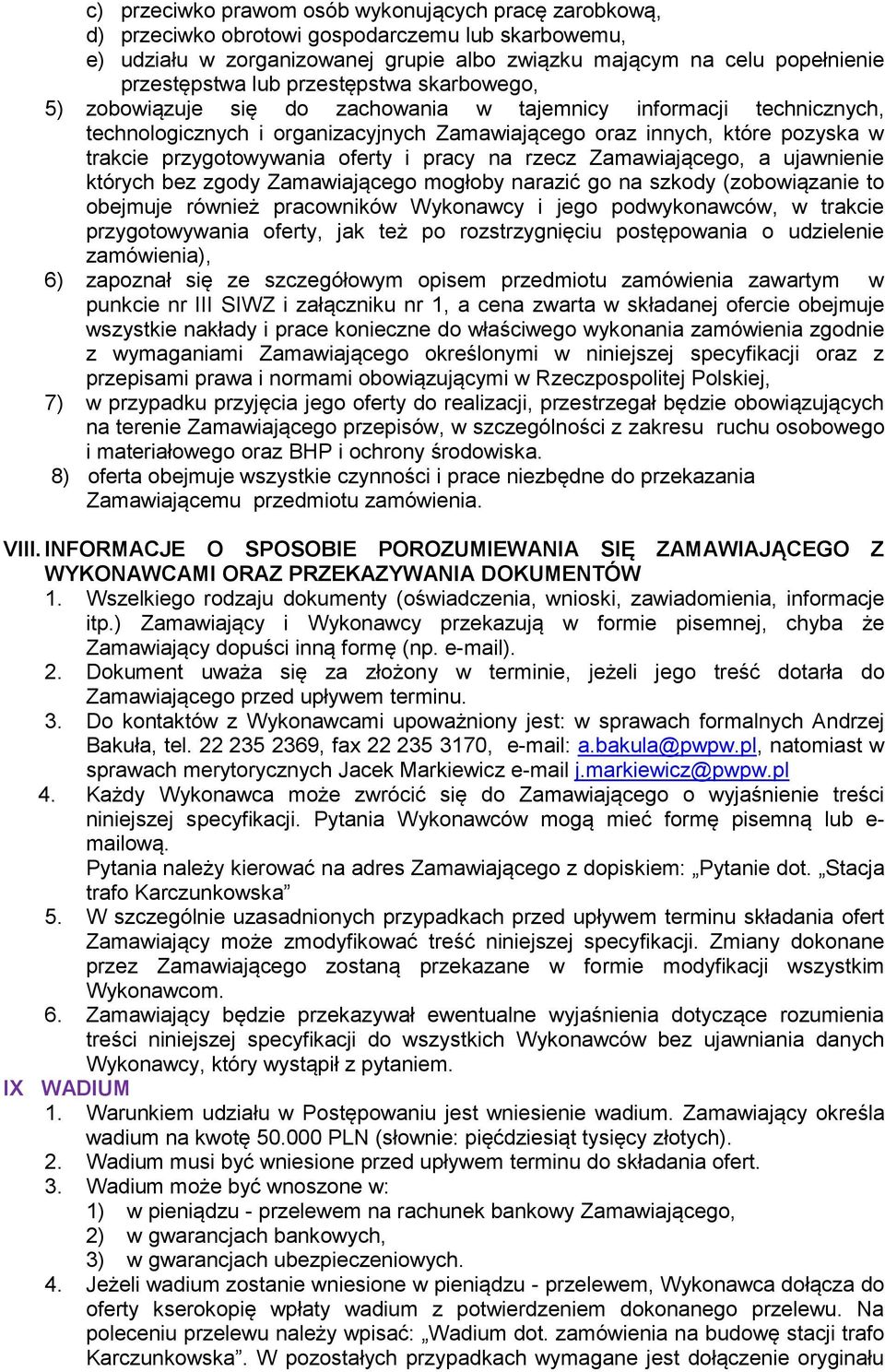 c) przeciwko prawom osób wykonujących pracę zarobkową,
d) przeciwko obrotowi gospodarczemu lub skarbowemu,
e) udziału w zorganizowanej grupie albo związku mającym na celu popełnienie przestępstwa lub przestępstwa skarbowego,

5) zobowiązuje się do zachowania w tajemnicy informacji technicznych, technologicznych i organizacyjnych Zamawiającego oraz innych, które pozyska w trakcie przygotowywania oferty i pracy na rzecz Zamawiającego, a ujawnienie których bez zgody Zamawiającego mogłoby narazić go na szkody (zobowiązanie to obejmuje również pracowników Wykonawcy i jego podwykonawców, w trakcie przygotowywania oferty, jak też po rozstrzygnięciu postępowania o udzielenie zamówienia),

6) zapoznał się ze szczegółowym opisem przedmiotu zamówienia zawartym w punkcie nr III SIWZ i załączniku nr 1, a cena zwarta w składanej ofercie obejmuje wszystkie nakłady i prace konieczne do właściwego wykonania zamówienia zgodnie z wymaganiami Zamawiającego określonymi w niniejszej specyfikacji oraz z przepisami prawa i normami obowiązującymi w Rzeczpospolitej Polskiej,

7) w przypadku przyjęcia jego oferty do realizacji, przestrzegał będzie obowiązujących na terenie Zamawiającego przepisów, w szczególności z zakresu ruchu osobowego i materiałowego oraz BHP i ochrony środowiska.

8) oferta obejmuje wszystkie czynności i prace niezbędne do przekazania Zamawiającemu przedmiotu zamówienia.

VIII. INFORMACJE O SPOSOBIE POROZUMIEWANIA SIĘ ZAMAWIAJĄCEGO Z WYKONAWCAMI ORAZ PRZEKAZYWANIA DOKUMENTÓW

1. Wszelkiego rodzaju dokumenty (oświadczenia, wnioski, zawiadomienia, informacje itp.) Zamawiający i Wykonawcy przekazują w formie pisemnej, chyba że Zamawiający dopuści inną formę (np. e-mail).

2. Dokument uważa się za złożony w terminie, jeżeli jego treść dotarła do Zamawiającego przed upływem terminu.

3. Do kontaktów z Wykonawcami upoważniony jest: w sprawach formalnych Andrzej Bakuła, tel. 22 235 2369, fax 22 235 3170, e-mail: a.bakula@pwpw.pl, natomiast w sprawach merytorycznych Jacek Markiewicz e-mail j.markiewicz@pwpw.pl

4. Każdy Wykonawca może zwrócić się do Zamawiającego o wyjaśnienie treści niniejszej specyfikacji. Pytania Wykonawców mogą mieć formę pisemną lub e-mailową.
Pytania należy kierować na adres Zamawiającego z dopiskiem: „Pytanie dot. „Stacja trafo Karczunkowska”

5. W szczególnie uzasadnionych przypadkach przed upływem terminu składania ofert Zamawiający może zmodyfikować treść niniejszej specyfikacji. Zmiany dokonane przez Zamawiającego zostaną przekazane w formie modyfikacji wszystkim Wykonawcom.

6. Zamawiający będzie przekazywał ewentualne wyjaśnienia dotyczące rozumienia treści niniejszej specyfikacji do wszystkich Wykonawców bez ujawniania danych Wykonawcy, który wystąpił z pytaniem.

IX WADIUM

1. Warunkiem udziału w Postępowaniu jest wniesienie wadium. Zamawiający określa wadium na kwotę 50.000 PLN (słownie: pięćdziesiąt tysięcy złotych).

2. Wadium musi być wniesione przed upływem terminu do składania ofert.

3. Wadium może być wnoszone w:
1) w pieniądzu - przelewem na rachunek bankowy Zamawiającego,
2) w gwarancjach bankowych,
3) w gwarancjach ubezpieczeniowych.

4. Jeżeli wadium zostanie wniesione w pieniądzu - przelewem, Wykonawca dołącza do oferty kserokopię wpłaty wadium z potwierdzeniem dokonanego przelewu. Na poleceniu przelewu należy wpisać: „Wadium dot. zamówienia na budowę stacji trafo Karczunkowska”. W pozostałych przypadkach wymagane jest dołączenie oryginału